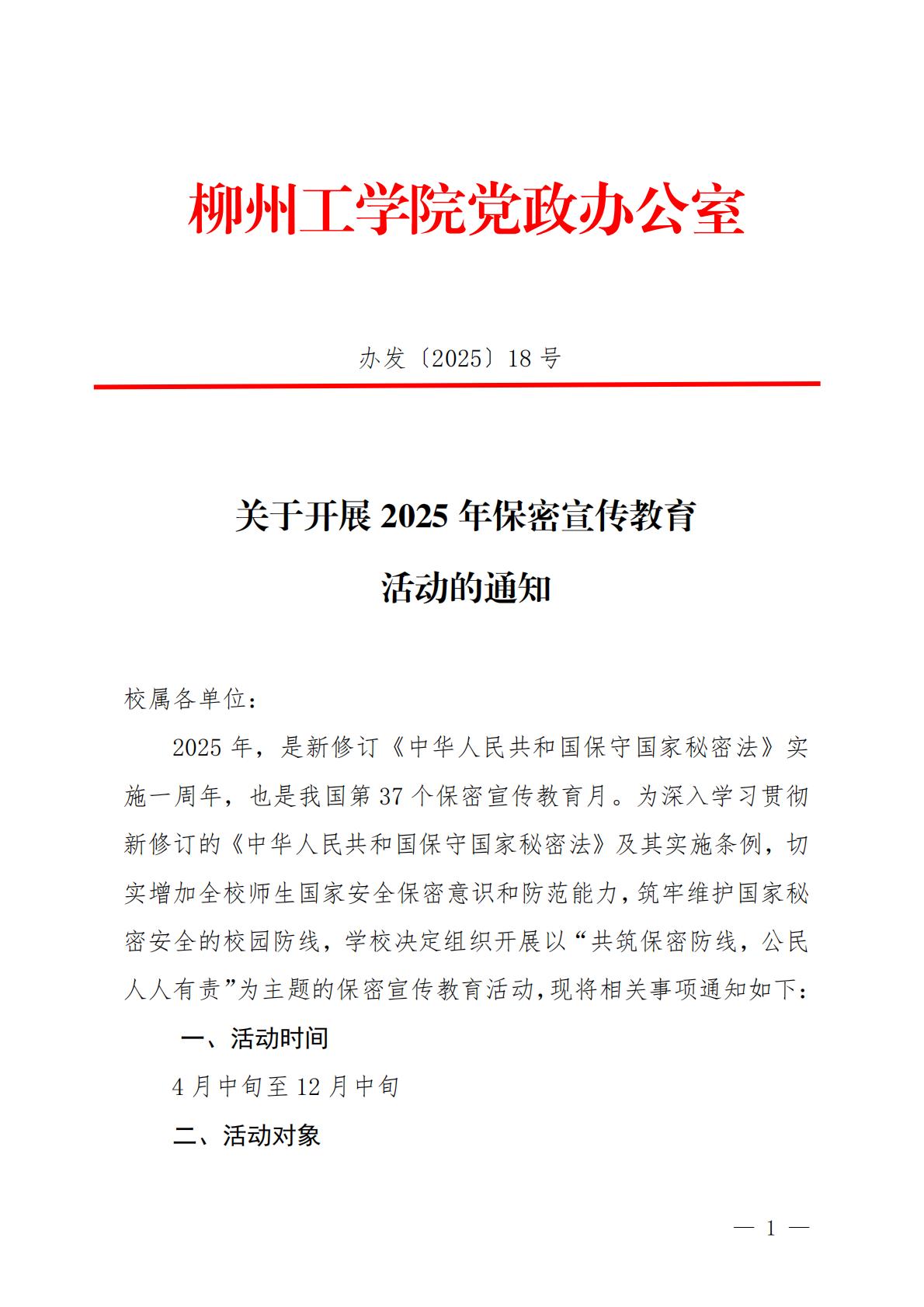 柳州工学院党政办公室

办发〔2025〕18 号

关于开展 2025 年保密宣传教育活动的通知

校属各单位：

2025 年，是新修订《中华人民共和国保守国家秘密法》实施一周年，也是我国第 37 个保密宣传教育月。为深入学习贯彻新修订的《中华人民共和国保守国家秘密法》及其实施条例，切实增加全校师生国家安全保密意识和防范能力，筑牢维护国家秘密安全的校园防线，学校决定组织开展以“共筑保密防线，公民人人有责”为主题的保密宣传教育活动，现将相关事项通知如下：

一、活动时间

4 月中旬至 12 月中旬

二、活动对象

— 1 —